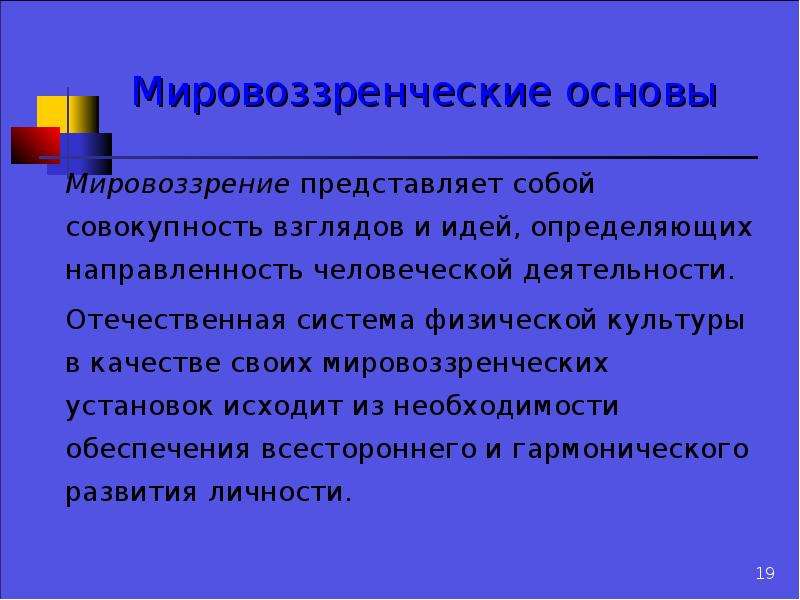 Мировоззренческие основы

Мировоззрение представляет собой совокупность взглядов и идей, определяющих направленность человеческой деятельности.

Отечественная система физической культуры в качестве своих мировоззренческих установок исходит из необходимости обеспечения всестороннего и гармонического развития личности.

19